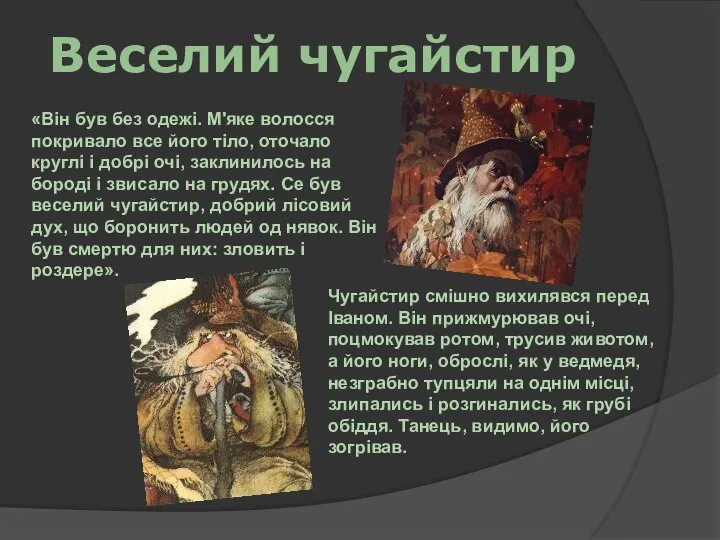 Веселий чугайстир

«Він був без одежі. М'яке волосся покривало все його тіло, оточало круглі і добрі очі, заклинилось на бороді і звисало на грудях. Се був веселий чугайстир, добрий лісовий дух, що боронить людей од нявок. Він був смертю для них: зловить і роздере».

Чугайстир смішно вихилявся перед Іваном. Він прижмурював очі, поцмокував ротом, трусив животом, а його ноги, оброслі, як у ведмедя, незграбно тупцяли на однім місці, злипались і розгинались, як грубі обіддя. Танець, видимо, його зогрівав.